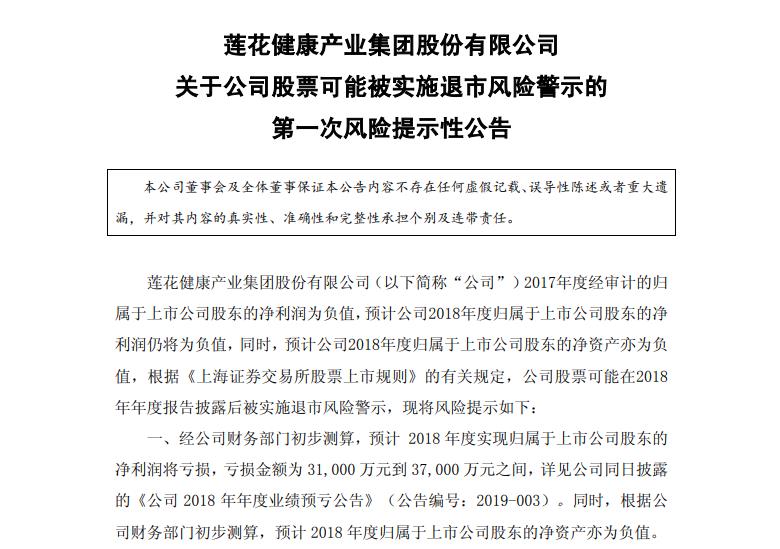 莲花健康产业集团股份有限公司
关于公司股票可能被实施退市风险警示的
第一次风险提示性公告

本公司董事会及全体董事保证本公告内容不存在任何虚假记载、误导性陈述或者重大遗漏，并对其内容的真实性、准确性和完整性承担个别及连带责任。

莲花健康产业集团股份有限公司（以下简称“公司”）2017年度经审计的归属于上市公司股东的净利润为负值，预计公司2018年度归属于上市公司股东的净利润仍将为负值，同时，预计公司2018年度归属于上市公司股东的净资产亦为负值，根据《上海证券交易所股票上市规则》的有关规定，公司股票可能在2018年年度报告披露后被实施退市风险警示，现将风险提示如下：

一、经公司财务部门初步测算，预计 2018 年度实现归属于上市公司股东的净利润将亏损，亏损金额为 31,000 万元到 37,000 万元之间，详见公司同日披露的《公司 2018 年年度业绩预亏公告》（公告编号：2019-003）。同时，根据公司财务部门初步测算，预计 2018 年度归属于上市公司股东的净资产亦为负值。